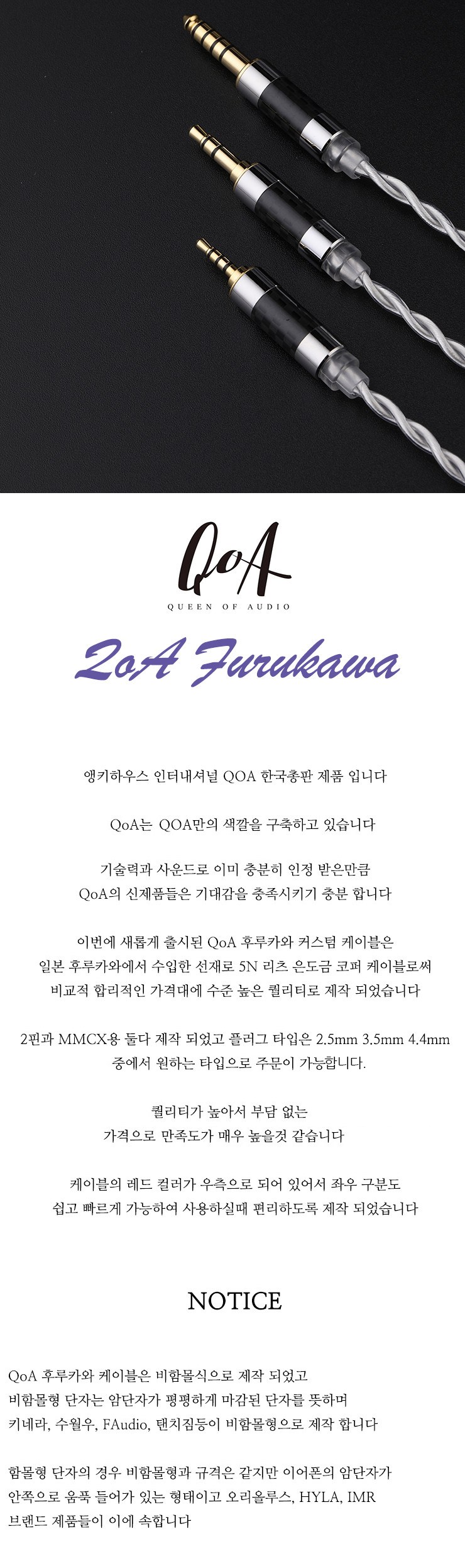 QoA
QUEEN OF AUDIO

QoA Furukawa

앵키하우스 인터내셔널 QOA 한국총판 제품 입니다

QoA는 QOA만의 색깔을 구축하고 있습니다

기술력과 사운드로 이미 충분히 인정 받은만큼
QoA의 신제품들은 기대감을 충족시키기 충분 합니다

이번에 새롭게 출시된 QoA 후루카와 커스텀 케이블은
일본 후루카와에서 수입한 선재로 5N 리츠 은도금 코퍼 케이블로써
비교적 합리적인 가격대에 수준 높은 퀄리티로 제작 되었습니다

2핀과 MMCX용 둘다 제작 되었고 플러그 타입은 2.5mm 3.5mm 4.4mm
중에서 원하는 타입으로 주문이 가능합니다.

퀄리티가 높아서 부담 없는
가격으로 만족도가 매우 높을것 같습니다

케이블의 레드 컬러가 우측으로 되어 있어서 좌우 구분도
쉽고 빠르게 가능하여 사용하실때 편리하도록 제작 되었습니다

NOTICE

QoA 후루카와 케이블은 비함몰식으로 제작 되었고
비함몰형 단자는 암단자가 평평하게 마감된 단자를 뜻하며
키네라, 수월우, FAudio, 탠치짐등이 비함몰형으로 제작 합니다

함몰형 단자의 경우 비함몰형과 규격은 같지만 이어폰의 암단자가
안쪽으로 움푹 들어가 있는 형태이고 오리올루스, HYLA, IMR
브랜드 제품들이 이에 속합니다